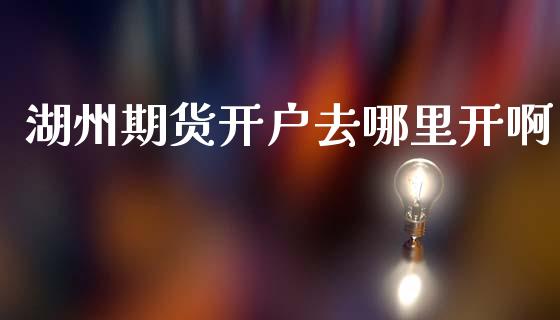 湖州期货开户去哪里开啊